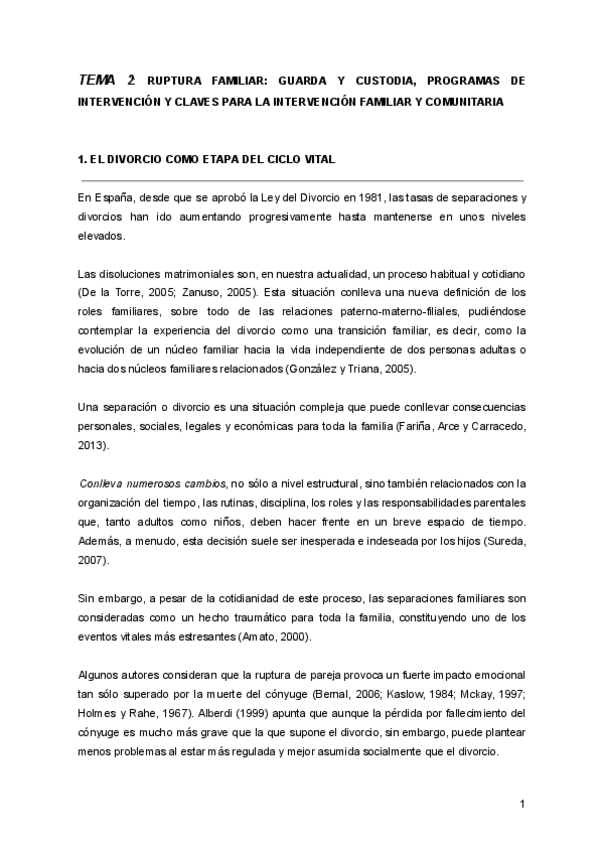 TEMA 2: RUPTURA FAMILIAR: GUARDA Y CUSTODIA, PROGRAMAS DE INTERVENCIÓN Y CLAVES PARA LA INTERVENCIÓN FAMILIAR Y COMUNITARIA

1. EL DIVORCIO COMO ETAPA DEL CICLO VITAL

En España, desde que se aprobó la Ley del Divorcio en 1981, las tasas de separaciones y divorcios han ido aumentando progresivamente hasta mantenerse en unos niveles elevados.

Las disoluciones matrimoniales son, en nuestra actualidad, un proceso habitual y cotidiano (De la Torre, 2005; Zanuso, 2005). Esta situación conlleva una nueva definición de los roles familiares, sobre todo de las relaciones paterno-materno-filiales, pudiéndose contemplar la experiencia del divorcio como una transición familiar, es decir, como la evolución de un núcleo familiar hacia la vida independiente de dos personas adultas o hacia dos núcleos familiares relacionados (González y Triana, 2005).

Una separación o divorcio es una situación compleja que puede conllevar consecuencias personales, sociales, legales y económicas para toda la familia (Fariña, Arce y Carracedo, 2013).

Conlleva numerosos cambios, no sólo a nivel estructural, sino también relacionados con la organización del tiempo, las rutinas, disciplina, los roles y las responsabilidades parentales que, tanto adultos como niños, deben hacer frente en un breve espacio de tiempo. Además, a menudo, esta decisión suele ser inesperada e indeseada por los hijos (Sureda, 2007).

Sin embargo, a pesar de la cotidianidad de este proceso, las separaciones familiares son consideradas como un hecho traumático para toda la familia, constituyendo uno de los eventos vitales más estresantes (Amato, 2000).

Algunos autores consideran que la ruptura de pareja provoca un fuerte impacto emocional tan sólo superado por la muerte del cónyuge (Bernal, 2006; Kaslow, 1984; Mckay, 1997; Holmes y Rahe, 1967). Alberdi (1999) apunta que aunque la pérdida por fallecimiento del cónyuge es mucho más grave que la que supone el divorcio, sin embargo, puede plantear menos problemas al estar más regulada y mejor asumida socialmente que el divorcio.

1